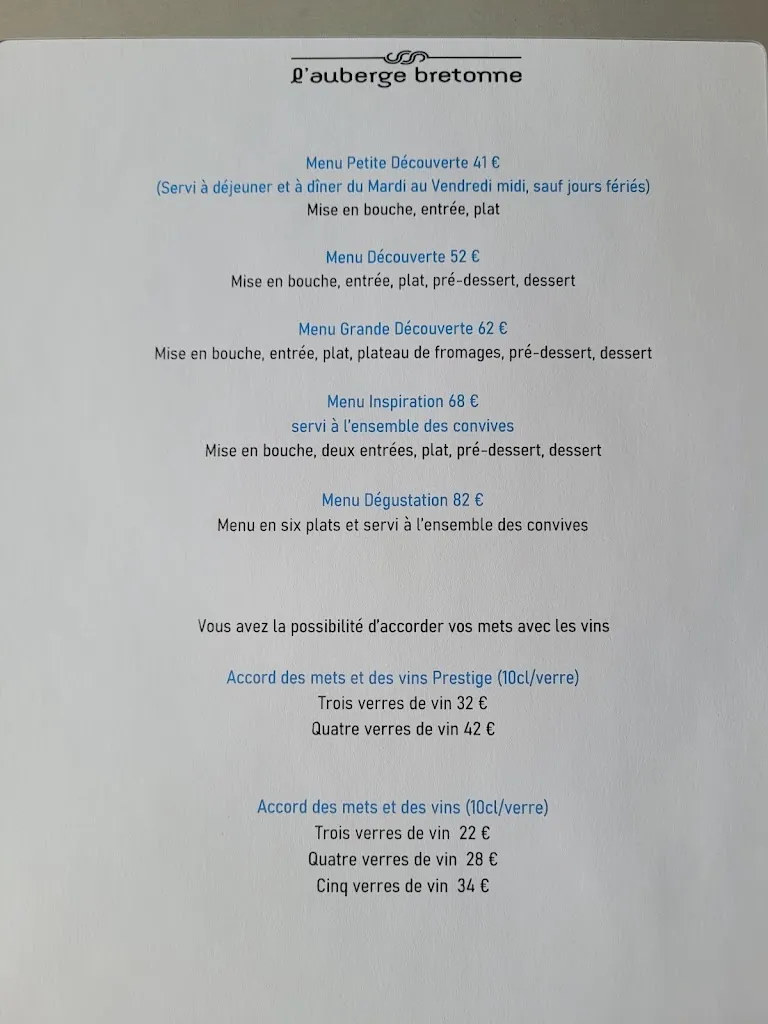 L'auberge bretonne

Menu Petite Découverte 41 €
(Servi à déjeuner et à dîner du Mardi au Vendredi midi, sauf jours fériés)
Mise en bouche, entrée, plat

Menu Découverte 52 €
Mise en bouche, entrée, plat, pré-dessert, dessert

Menu Grande Découverte 62 €
Mise en bouche, entrée, plat, plateau de fromages, pré-dessert, dessert

Menu Inspiration 68 €
servi à l'ensemble des convives
Mise en bouche, deux entrées, plat, pré-dessert, dessert

Menu Dégustation 82 €
Menu en six plats et servi à l'ensemble des convives

Vous avez la possibilité d'accorder vos mets avec les vins

Accord des mets et des vins Prestige (10cl/verre)
Trois verres de vin 32 €
Quatre verres de vin 42 €

Accord des mets et des vins (10cl/verre)
Trois verres de vin 22 €
Quatre verres de vin 28 €
Cinq verres de vin 34 €